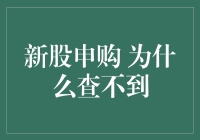 新股申购 为什么查不到